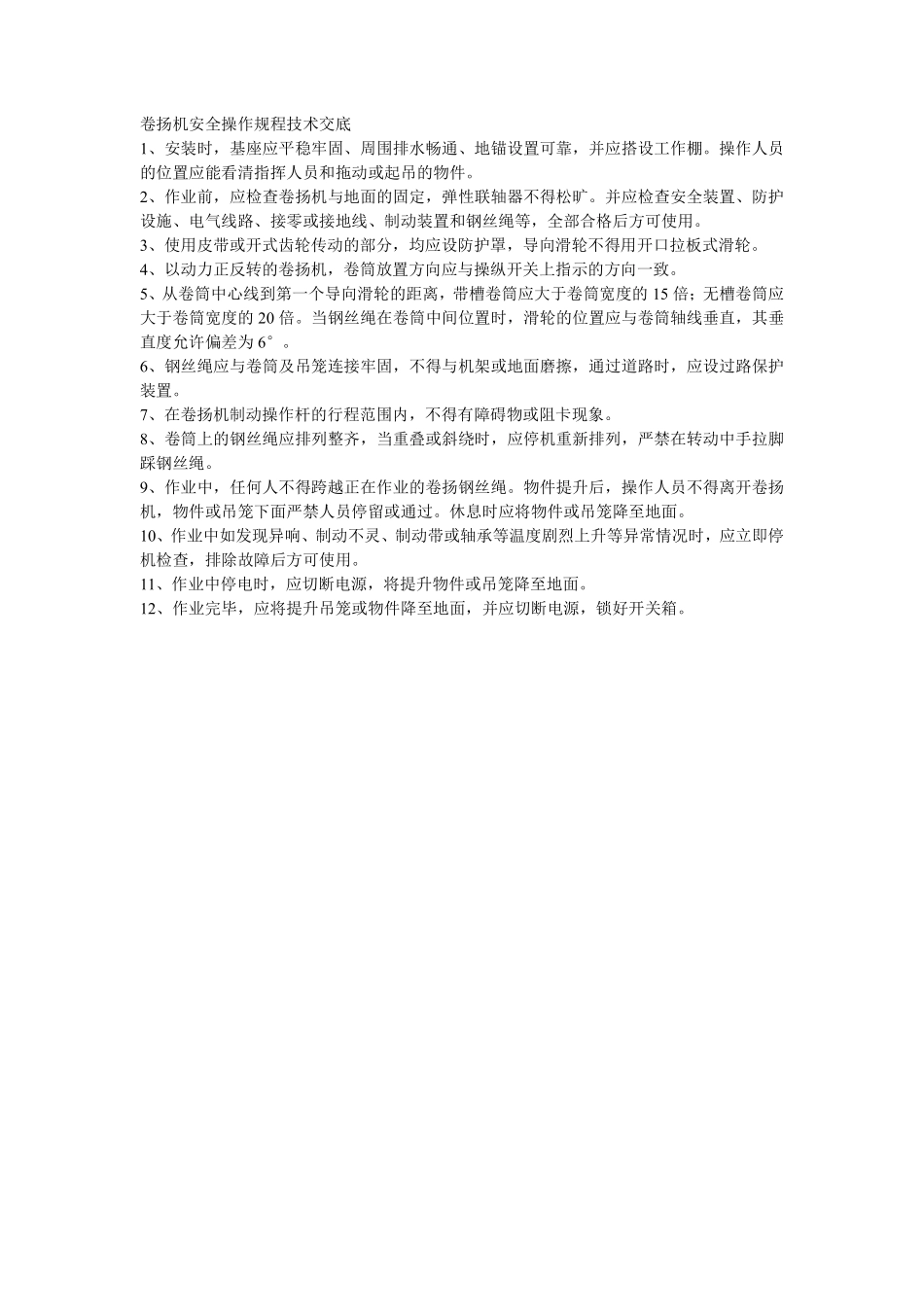 卷扬机安全操作规程技术交底

1、安装时，基座应平稳牢固、周围排水畅通、地锚设置可靠，并应搭设工作棚。操作人员的位置应能看清指挥人员和拖动或起吊的物件。

2、作业前，应检查卷扬机与地面的固定，弹性联轴器不得松旷。并应检查安全装置、防护设施、电气线路、接零或接地线、制动装置和钢丝绳等，全部合格后方可使用。

3、使用皮带或开式齿轮传动的部分，均应设防护罩，导向滑轮不得用开口拉板式滑轮。

4、以动力正反转的卷扬机，卷筒放置方向应与操纵开关上指示的方向一致。

5、从卷筒中心线到第一个导向滑轮的距离，带槽卷筒应大于卷筒宽度的 15 倍；无槽卷筒应大于卷筒宽度的 20 倍。当钢丝绳在卷筒中间位置时，滑轮的位置应与卷筒轴线垂直，其垂直度允许偏差为 6°。

6、钢丝绳应与卷筒及吊笼连接牢固，不得与机架或地面磨擦，通过道路时，应设过路保护装置。

7、在卷扬机制动操作杆的行程范围内，不得有障碍物或阻卡现象。

8、卷筒上的钢丝绳应排列整齐，当重叠或斜绕时，应停机重新排列，严禁在转动中手拉脚踩钢丝绳。

9、作业中，任何人不得跨越正在作业的卷扬钢丝绳。物件提升后，操作人员不得离开卷扬机，物件或吊笼下面严禁人员停留或通过。休息时应将物件或吊笼降至地面。

10、作业中如发现异响、制动不灵、制动带或轴承等温度剧烈上升等异常情况时，应立即停机检查，排除故障后方可使用。

11、作业中停电时，应切断电源，将提升物件或吊笼降至地面。

12、作业完毕，应将提升吊笼或物件降至地面，并应切断电源，锁好开关箱。